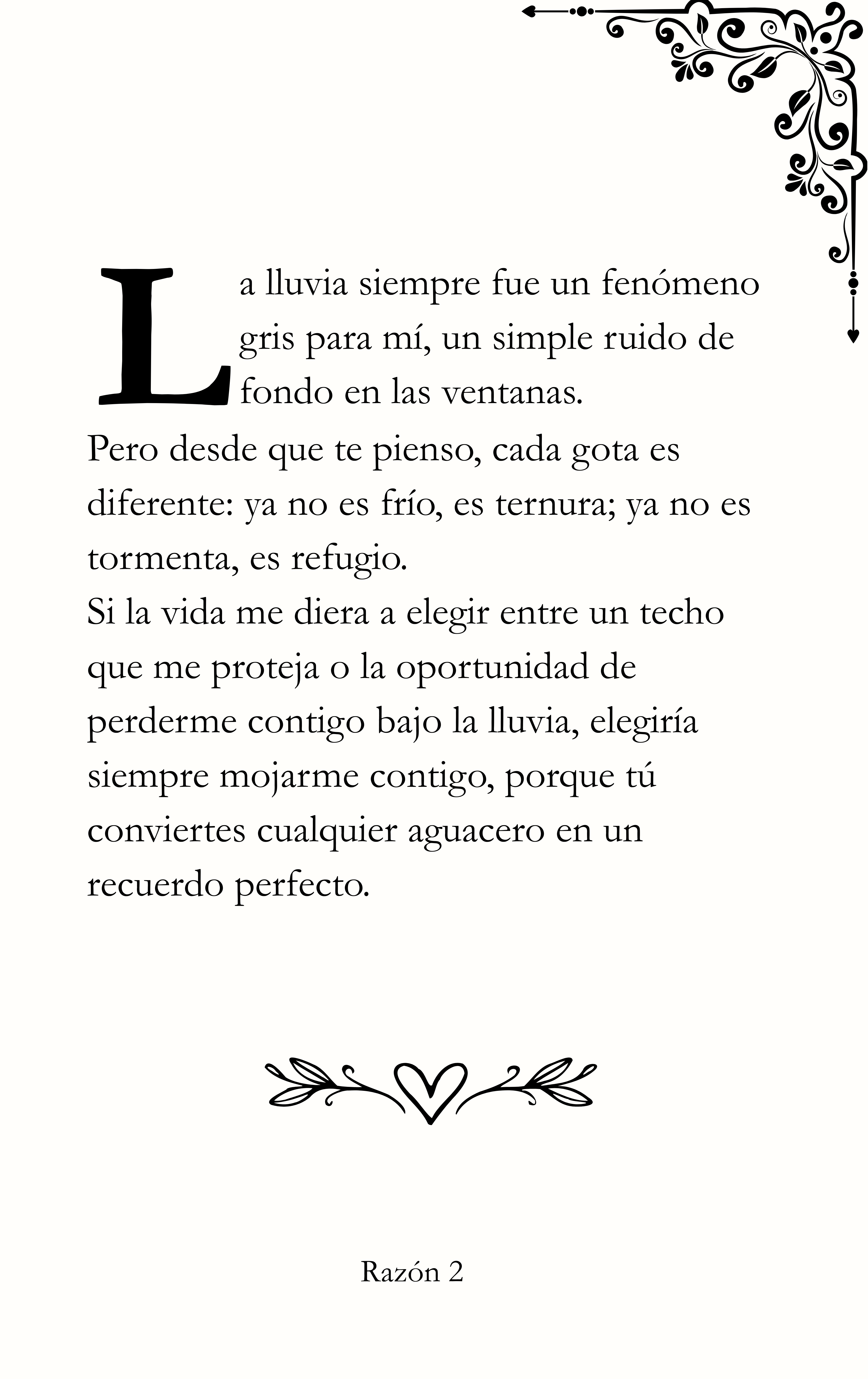 La lluvia siempre fue un fenómeno gris para mí, un simple ruido de fondo en las ventanas.
Pero desde que te pienso, cada gota es diferente: ya no es frío, es ternura; ya no es tormenta, es refugio.
Si la vida me diera a elegir entre un techo que me proteja o la oportunidad de perderme contigo bajo la lluvia, elegiría siempre mojarme contigo, porque tú conviertes cualquier aguacero en un recuerdo perfecto.

Razón 2